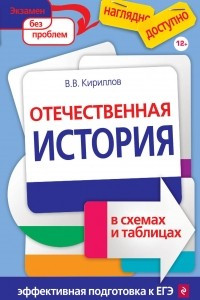 Экзамен без проблем

наглядно

доступно

12+

В.В. Кириллов

ОТЕЧЕСТВЕННАЯ ИСТОРИЯ

в схемах и таблицах

эффективная подготовка к ЕГЭ